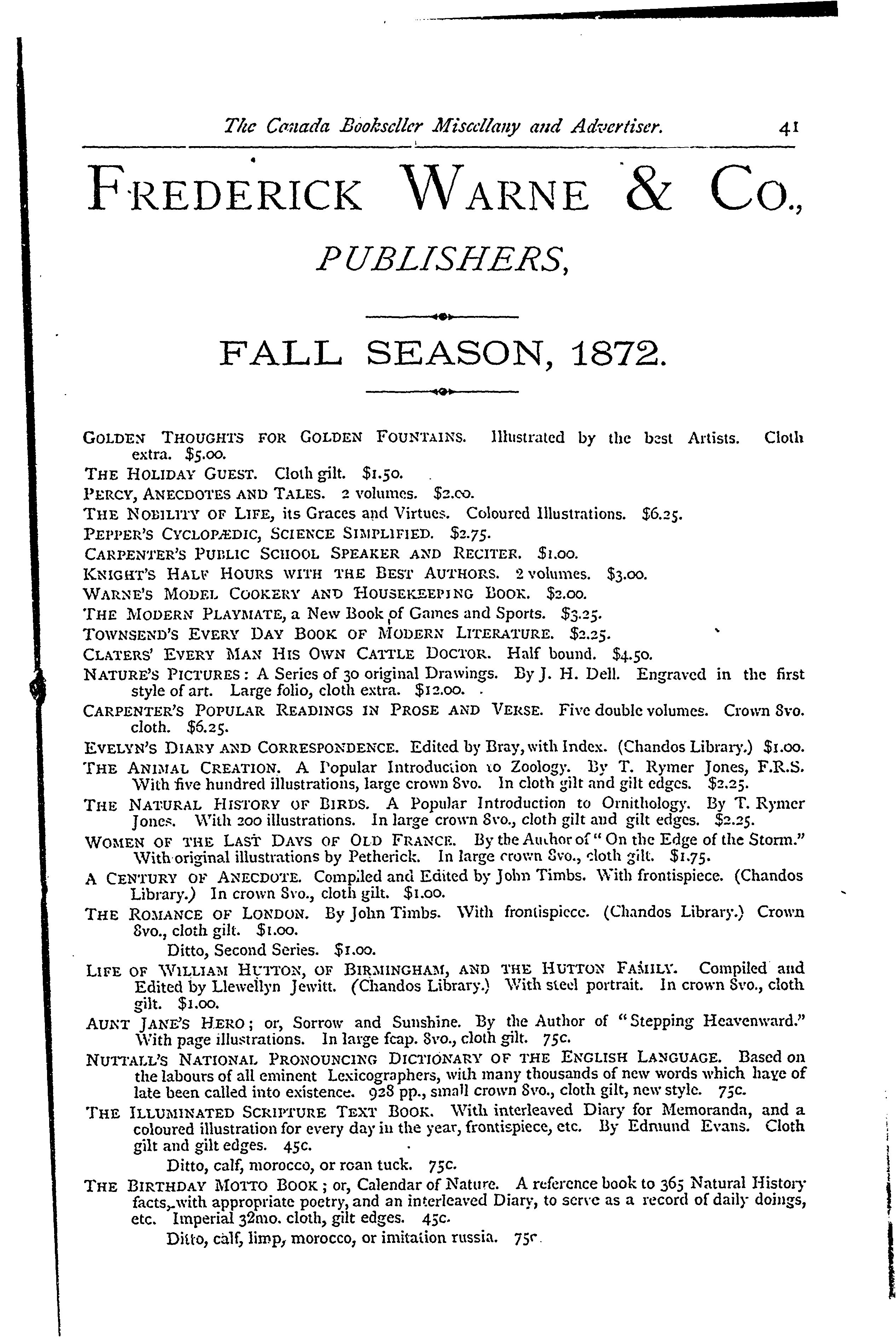 The Canada Bookseller Miscellany and Advertiser. 41

FREDERICK WARNE & CO.,

PUBLISHERS,

FALL SEASON, 1872.

GOLDEN THOUGHTS FOR GOLDEN FOUNTAINS. Illustrated by the best Artists. Cloth extra. $5.00.
THE HOLIDAY GUEST. Cloth gilt. $1.50.
PERCY, ANECDOTES AND TALES. 2 volumes. $2.00.
THE NOBILITY OF LIFE, its Graces and Virtues. Coloured Illustrations. $6.25.
PEPPER'S CYCLOPÆDIC, SCIENCE SIMPLIFIED. $2.75.
CARPENTER'S PUBLIC SCHOOL SPEAKER AND RECITER. $1.00.
KNIGHT'S HALF HOURS WITH THE BEST AUTHORS. 2 volumes. $3.00.
WARNE'S MODEL COOKERY AND HOUSEKEEPING BOOK. $2.00.
THE MODERN PLAYMATE, a New Book of Games and Sports. $3.25.
TOWNSEND'S EVERY DAY BOOK OF MODERN LITERATURE. $2.25.
CLATERS' EVERY MAN HIS OWN CATTLE DOCTOR. Half bound. $4.50.
NATURE'S PICTURES: A Series of 30 original Drawings. By J. H. Dell. Engraved in the first style of art. Large folio, cloth extra. $12.00.
CARPENTER'S POPULAR READINGS IN PROSE AND VERSE. Five double volumes. Crown 8vo. cloth. $6.25.
EVELYN'S DIARY AND CORRESPONDENCE. Edited by Bray, with Index. (Chandos Library.) $1.00.
THE ANIMAL CREATION. A Popular Introduction to Zoology. By T. Rymer Jones, F.R.S. With five hundred illustrations, large crown 8vo. In cloth gilt and gilt edges. $2.25.
THE NATURAL HISTORY OF BIRDS. A Popular Introduction to Ornithology. By T. Rymer Jones. With 200 illustrations. In large crown 8vo., cloth gilt and gilt edges. $2.25.
WOMEN OF THE LAST DAYS OF OLD FRANCE. By the Author of "On the Edge of the Storm." With original illustrations by Petherick. In large crown 8vo., cloth gilt. $1.75.
A CENTURY OF ANECDOTE. Compiled and Edited by John Timbs. With frontispiece. (Chandos Library.) In crown 8vo., cloth gilt. $1.00.
THE ROMANCE OF LONDON. By John Timbs. With frontispiece. (Chandos Library.) Crown 8vo., cloth gilt. $1.00.
Ditto, Second Series. $1.00.
LIFE OF WILLIAM HUTTON, OF BIRMINGHAM, AND THE HUTTON FAMILY. Compiled and Edited by Llewellyn Jewitt. (Chandos Library.) With steel portrait. In crown 8vo., cloth gilt. $1.00.
AUNT JANE'S HERO; or, Sorrow and Sunshine. By the Author of "Stepping Heavenward." With page illustrations. In large fcap. 8vo., cloth gilt. 75c.
NUTTALL'S NATIONAL PRONOUNCING DICTIONARY OF THE ENGLISH LANGUAGE. Based on the labours of all eminent Lexicographers, with many thousands of new words which have of late been called into existence. 928 pp., small crown 8vo., cloth gilt, new style. 75c.
THE ILLUMINATED SCRIPTURE TEXT BOOK. With interleaved Diary for Memoranda, and a coloured illustration for every day in the year, frontispiece, etc. By Edmund Evans. Cloth gilt and gilt edges. 45c.
Ditto, calf, morocco, or roan tuck. 75c.
THE BIRTHDAY MOTTO BOOK; or, Calendar of Nature. A reference book to 365 Natural History facts, with appropriate poetry, and an interleaved Diary, to serve as a record of daily doings, etc. Imperial 32mo. cloth, gilt edges. 45c.
Ditto, calf, limp, morocco, or imitation russia. 75c.